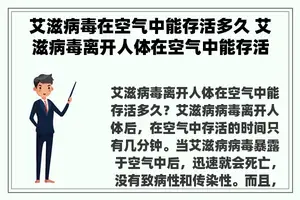 艾滋病毒在空气中能存活多久 艾滋病毒离开人体在空气中能存活

艾滋病毒离开人体在空气中能存活多久？艾滋病病毒离开人体后，在空气中存活的时间只有几分钟。当艾滋病病毒暴露于空气中后，迅速就会死亡，没有致病性和传染性。而且，